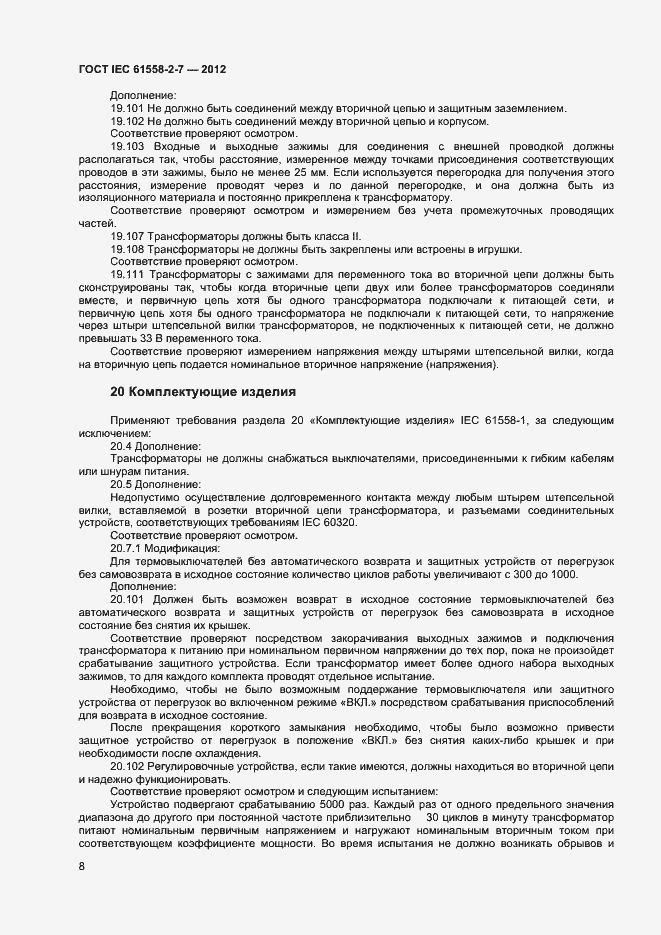 ГОСТ IEC 61558-2-7 — 2012

Дополнение:

19.101 Не должно быть соединений между вторичной цепью и защитным заземлением.

19.102 Не должно быть соединений между вторичной цепью и корпусом.

Соответствие проверяют осмотром.

19.103 Входные и выходные зажимы для соединения с внешней проводкой должны располагаться так, чтобы расстояние, измеренное между точками присоединения соответствующих проводов в эти зажимы, было не менее 25 мм. Если используется перегородка для получения этого расстояния, измерение проводят через и по данной перегородке, и она должна быть из изоляционного материала и постоянно прикреплена к трансформатору.

Соответствие проверяют осмотром и измерением без учета промежуточных проводящих частей.

19.107 Трансформаторы должны быть класса II.

19.108 Трансформаторы не должны быть закреплены или встроены в игрушки.

Соответствие проверяют осмотром.

19.111 Трансформаторы с зажимами для переменного тока во вторичной цепи должны быть сконструированы так, чтобы когда вторичные цепи двух или более трансформаторов соединяли вместе, и первичную цепь хотя бы одного трансформатора подключали к питающей сети, и первичную цепь хотя бы одного трансформатора не подключали к питающей сети, то напряжение через штыри штепсельной вилки трансформаторов, не подключенных к питающей сети, не должно превышать 33 В переменного тока.

Соответствие проверяют измерением напряжения между штырями штепсельной вилки, когда на вторичную цепь подается номинальное вторичное напряжение (напряжения).

20 Комплектующие изделия

Применяют требования раздела 20 «Комплектующие изделия» IEC 61558-1, за следующим исключением:

20.4 Дополнение:

Трансформаторы не должны снабжаться выключателями, присоединенными к гибким кабелям или шнурам питания.

20.5 Дополнение:

Недопустимо осуществление долговременного контакта между любым штырем штепсельной вилки, вставляемой в розетки вторичной цепи трансформатора, и разъемами соединительных устройств, соответствующих требованиям IEC 60320.

Соответствие проверяют осмотром.

20.7.1 Модификация:

Для термовыключателей без автоматического возврата и защитных устройств от перегрузок без самовозврата в исходное состояние количество циклов работы увеличивают с 300 до 1000.

Дополнение:

20.101 Должен быть возможен возврат в исходное состояние термовыключателей без автоматического возврата и защитных устройств от перегрузок без самовозврата в исходное состояние без снятия их крышек.

Соответствие проверяют посредством закорачивания выходных зажимов и подключения трансформатора к питанию при номинальном первичном напряжении до тех пор, пока не произойдет срабатывание защитного устройства. Если трансформатор имеет более одного набора выходных зажимов, то для каждого комплекта проводят отдельное испытание.

Необходимо, чтобы не было возможным поддержание термовыключателя или защитного устройства от перегрузок во включенном режиме «ВКЛ.» посредством срабатывания приспособлений для возврата в исходное состояние.

После прекращения короткого замыкания необходимо, чтобы было возможно привести защитное устройство от перегрузок в положение «ВКЛ.» без снятия каких-либо крышек и при необходимости после охлаждения.

20.102 Регулировочные устройства, если такие имеются, должны находиться во вторичной цепи и надежно функционировать.

Соответствие проверяют осмотром и следующим испытанием:

Устройство подвергают срабатыванию 5000 раз. Каждый раз от одного предельного значения диапазона до другого при постоянной частоте приблизительно 30 циклов в минуту трансформатор питают номинальным первичным напряжением и нагружают номинальным вторичным током при соответствующем коэффициенте мощности. Во время испытания не должно возникать обрывов и

8